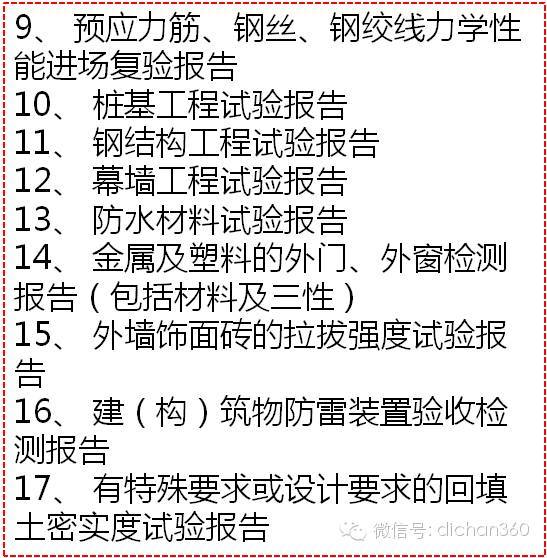 9、 预应力筋、钢丝、钢绞线力学性能进场复验报告
10、 桩基工程试验报告
11、 钢结构工程试验报告
12、 幕墙工程试验报告
13、 防水材料试验报告
14、 金属及塑料的外门、外窗检测报告（包括材料及三性）
15、 外墙饰面砖的拉拔强度试验报告
16、 建（构）筑物防雷装置验收检测报告
17、 有特殊要求或设计要求的回填土密实度试验报告

微信号: dichan360